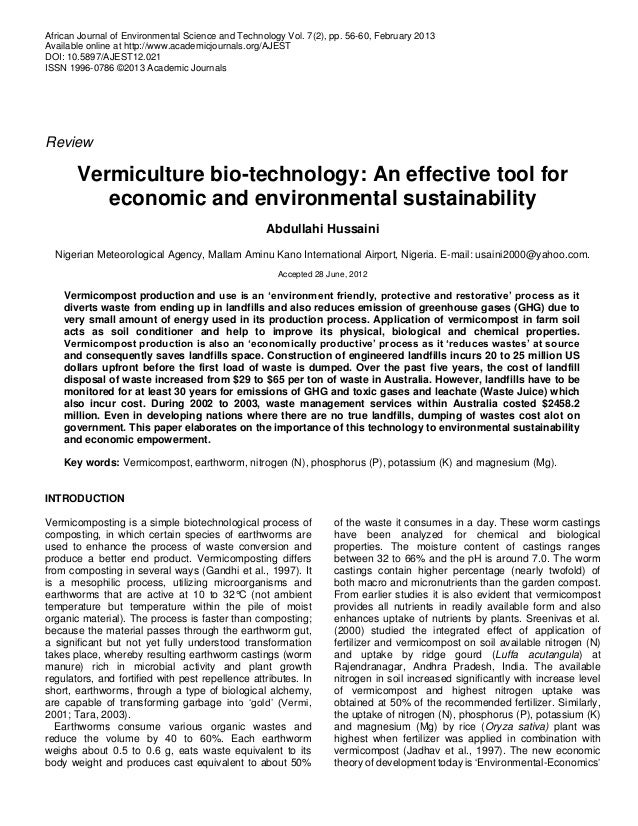 African Journal of Environmental Science and Technology Vol. 7(2), pp. 56-60, February 2013
Available online at http://www.academicjournals.org/AJEST
DOI: 10.5897/AJEST12.021
ISSN 1996-0786 ©2013 Academic Journals

Review

Vermiculture bio-technology: An effective tool for economic and environmental sustainability

Abdullahi Hussaini

Nigerian Meteorological Agency, Mallam Aminu Kano International Airport, Nigeria. E-mail: usaini2000@yahoo.com.

Accepted 28 June, 2012

Vermicompost production and use is an 'environment friendly, protective and restorative' process as it diverts waste from ending up in landfills and also reduces emission of greenhouse gases (GHG) due to very small amount of energy used in its production process. Application of vermicompost in farm soil acts as soil conditioner and help to improve its physical, biological and chemical properties. Vermicompost production is also an 'economically productive' process as it 'reduces wastes' at source and consequently saves landfills space. Construction of engineered landfills incurs 20 to 25 million US dollars upfront before the first load of waste is dumped. Over the past five years, the cost of landfill disposal of waste increased from $29 to $65 per ton of waste in Australia. However, landfills have to be monitored for at least 30 years for emissions of GHG and toxic gases and leachate (Waste Juice) which also incur cost. During 2002 to 2003, waste management services within Australia costed $2458.2 million. Even in developing nations where there are no true landfills, dumping of wastes cost alot on government. This paper elaborates on the importance of this technology to environmental sustainability and economic empowerment.

Key words: Vermicompost, earthworm, nitrogen (N), phosphorus (P), potassium (K) and magnesium (Mg).

INTRODUCTION

Vermicomposting is a simple biotechnological process of composting, in which certain species of earthworms are used to enhance the process of waste conversion and produce a better end product. Vermicomposting differs from composting in several ways (Gandhi et al., 1997). It is a mesophilic process, utilizing microorganisms and earthworms that are active at 10 to 32°C (not ambient temperature but temperature within the pile of moist organic material). The process is faster than composting; because the material passes through the earthworm gut, a significant but not yet fully understood transformation takes place, whereby resulting earthworm castings (worm manure) rich in microbial activity and plant growth regulators, and fortified with pest repellence attributes. In short, earthworms, through a type of biological alchemy, are capable of transforming garbage into 'gold' (Vermi, 2001; Tara, 2003).

Earthworms consume various organic wastes and reduce the volume by 40 to 60%. Each earthworm weighs about 0.5 to 0.6 g, eats waste equivalent to its body weight and produces cast equivalent to about 50% of the waste it consumes in a day. These worm castings have been analyzed for chemical and biological properties. The moisture content of castings ranges between 32 to 66% and the pH is around 7.0. The worm castings contain higher percentage (nearly twofold) of both macro and micronutrients than the garden compost. From earlier studies it is also evident that vermicompost provides all nutrients in readily available form and also enhances uptake of nutrients by plants. Sreenivas et al. (2000) studied the integrated effect of application of fertilizer and vermicompost on soil available nitrogen (N) and uptake by ridge gourd (Luffa acutangula) at Rajendranagar, Andhra Pradesh, India. The available nitrogen in soil increased significantly with increase level of vermicompost and highest nitrogen uptake was obtained at 50% of the recommended fertilizer. Similarly, the uptake of nitrogen (N), phosphorus (P), potassium (K) and magnesium (Mg) by rice (Oryza sativa) plant was highest when fertilizer was applied in combination with vermicompost (Jadhav et al., 1997). The new economic theory of development today is 'Environmental-Economics'